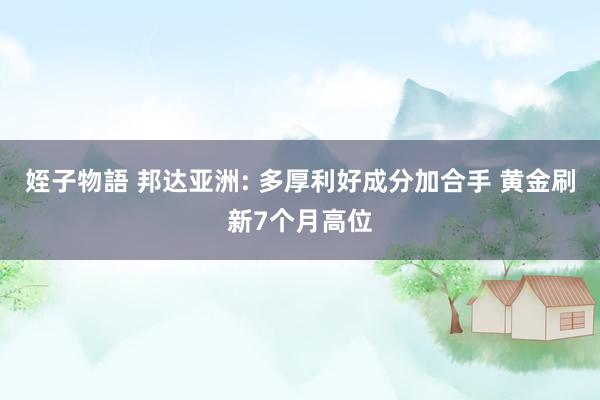 姪子物語 邦达亚洲: 多厚利好成分加合手 黄金刷新7个月高位